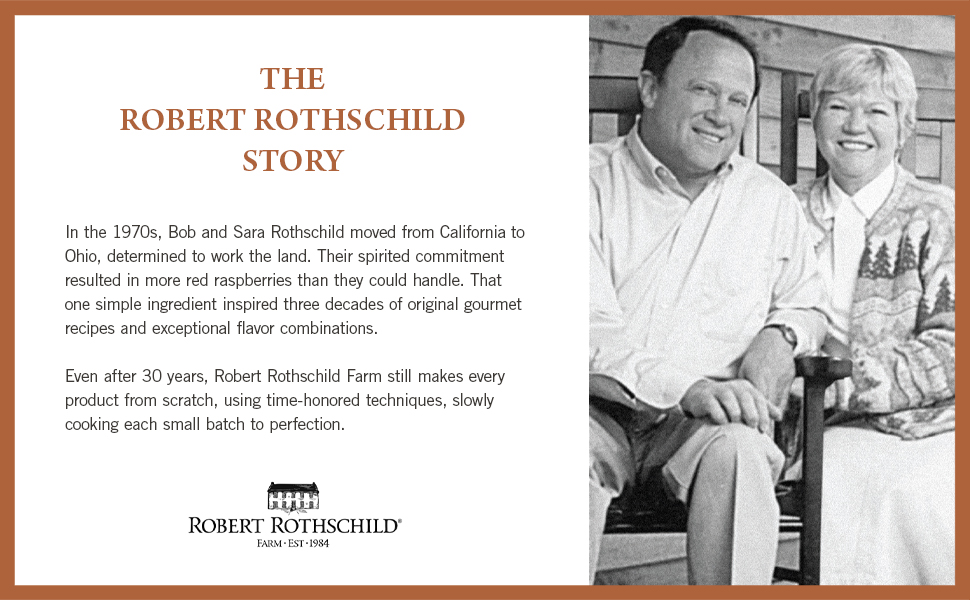 THE
ROBERT ROTHSCHILD
STORY

In the 1970s, Bob and Sara Rothschild moved from California to Ohio, determined to work the land. Their spirited commitment resulted in more red raspberries than they could handle. That one simple ingredient inspired three decades of original gourmet recipes and exceptional flavor combinations.

Even after 30 years, Robert Rothschild Farm still makes every product from scratch, using time-honored techniques, slowly cooking each small batch to perfection.

ROBERT ROTHSCHILD®
FARM · EST · 1984